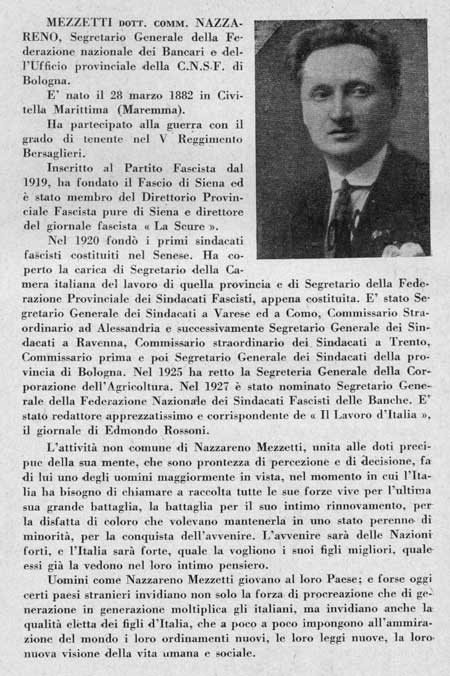 MEZZETTI DOTT. COMM. NAZZARENO, Segretario Generale della Federazione nazionale dei Bancari e dell'Ufficio provinciale della C.N.S.F. di Bologna.

E' nato il 28 marzo 1882 in Civitella Marittima (Maremma).

Ha partecipato alla guerra con il grado di tenente nel V Reggimento Bersaglieri.

Inscritto al Partito Fascista dal 1919, ha fondato il Fascio di Siena ed è stato membro del Direttorio Provinciale Fascista pure di Siena e direttore del giornale fascista « La Scure ».

Nel 1920 fondò i primi sindacati fascisti costituiti nel Senese. Ha coperto la carica di Segretario della Camera italiana del lavoro di quella provincia e di Segretario della Federazione Provinciale dei Sindacati Fascisti, appena costituita. E' stato Segretario Generale dei Sindacati a Varese ed a Como, Commissario Straordinario ad Alessandria e successivamente Segretario Generale dei Sindacati a Ravenna, Commissario straordinario dei Sindacati a Trento, Commissario prima e poi Segretario Generale dei Sindacati della provincia di Bologna. Nel 1925 ha retto la Segreteria Generale della Corporazione dell'Agricoltura. Nel 1927 è stato nominato Segretario Generale della Federazione Nazionale dei Sindacati Fascisti delle Banche. E' stato redattore apprezzatissimo e corrispondente de « Il Lavoro d'Italia », il giornale di Edmondo Rossoni.

L'attività non comune di Nazzareno Mezzetti, unita alle doti precipue della sua mente, che sono prontezza di percezione e di decisione, fa di lui uno degli uomini maggiormente in vista, nel momento in cui l'Italia ha bisogno di chiamare a raccolta tutte le sue forze vive per l'ultima sua grande battaglia, la battaglia per il suo intimo rinnovamento, per la disfatta di coloro che volevano mantenerla in uno stato perenne di minorità, per la conquista dell'avvenire. L'avvenire sarà delle Nazioni forti, e l'Italia sarà forte, quale la vogliono i suoi figli migliori, quale essi già la vedono nel loro intimo pensiero.

Uomini come Nazzareno Mezzetti giovano al loro Paese; e forse oggi certi paesi stranieri invidiano non solo la forza di procreazione che di generazione in generazione moltiplica gli italiani, ma invidiano anche la qualità eletta dei figli d'Italia, che a poco a poco impongono all'ammirazione del mondo i loro ordinamenti nuovi, le loro leggi nuove, la loro nuova visione della vita umana e sociale.